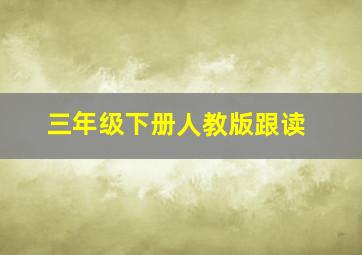 三年级下册人教版跟读